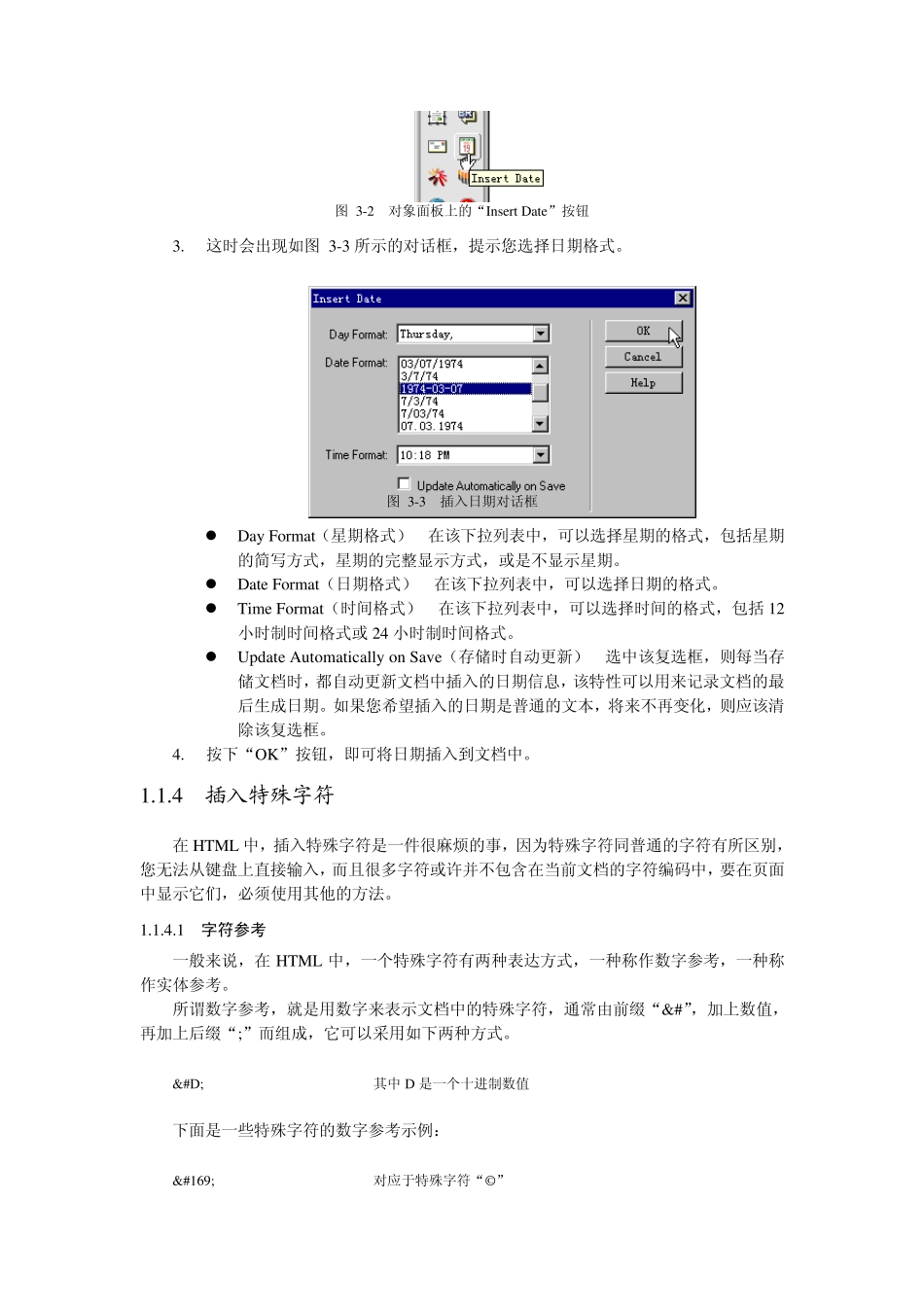 Insert Date

图 3-2 对象面板上的“Insert Date”按钮

3. 这时会出现如图 3-3 所示的对话框，提示您选择日期格式。

Insert Date

Day Format: Thursday,

Date Format: 03/07/1974 3/7/74 1974-03-07 7/3/74 7/03/74 07.03.1974

Time Format: 10:18 PM

Update Automatically on Save

OK

Cancel

Help

图 3-3 插入日期对话框

● Day Format（星期格式） 在该下拉列表中，可以选择星期的格式，包括星期的简写方式，星期的完整显示方式，或是不显示星期。

● Date Format（日期格式） 在该下拉列表中，可以选择日期的格式。

● Time Format（时间格式） 在该下拉列表中，可以选择时间的格式，包括 12 小时制时间格式或 24 小时制时间格式。

● Update Automatically on Save（存储时自动更新） 选中该复选框，则每当存储文档时，都自动更新文档中插入的日期信息，该特性可以用来记录文档的最后生成日期。如果您希望插入的日期是普通的文本，将来不再变化，则应该清除该复选框。

4. 按下“OK”按钮，即可将日期插入到文档中。

1.1.4 插入特殊字符

在 HTML 中，插入特殊字符是一件很麻烦的事，因为特殊字符同普通的字符有所区别，您无法从键盘上直接输入，而且很多字符或许并不包含在当前文档的字符编码中，要在页面中显示它们，必须使用其他的方法。

1.1.4.1 字符参考

一般来说，在 HTML 中，一个特殊字符有两种表达方式，一种称作数字参考，一种称作实体参考。

所谓数字参考，就是用数字来表示文档中的特殊字符，通常由前缀“&#”，加上数值，再加上后缀“;”而组成，它可以采用如下两种方式。

&#D; 其中 D 是一个十进制数值

下面是一些特殊字符的数字参考示例：

&#169; 对应于特殊字符“©”